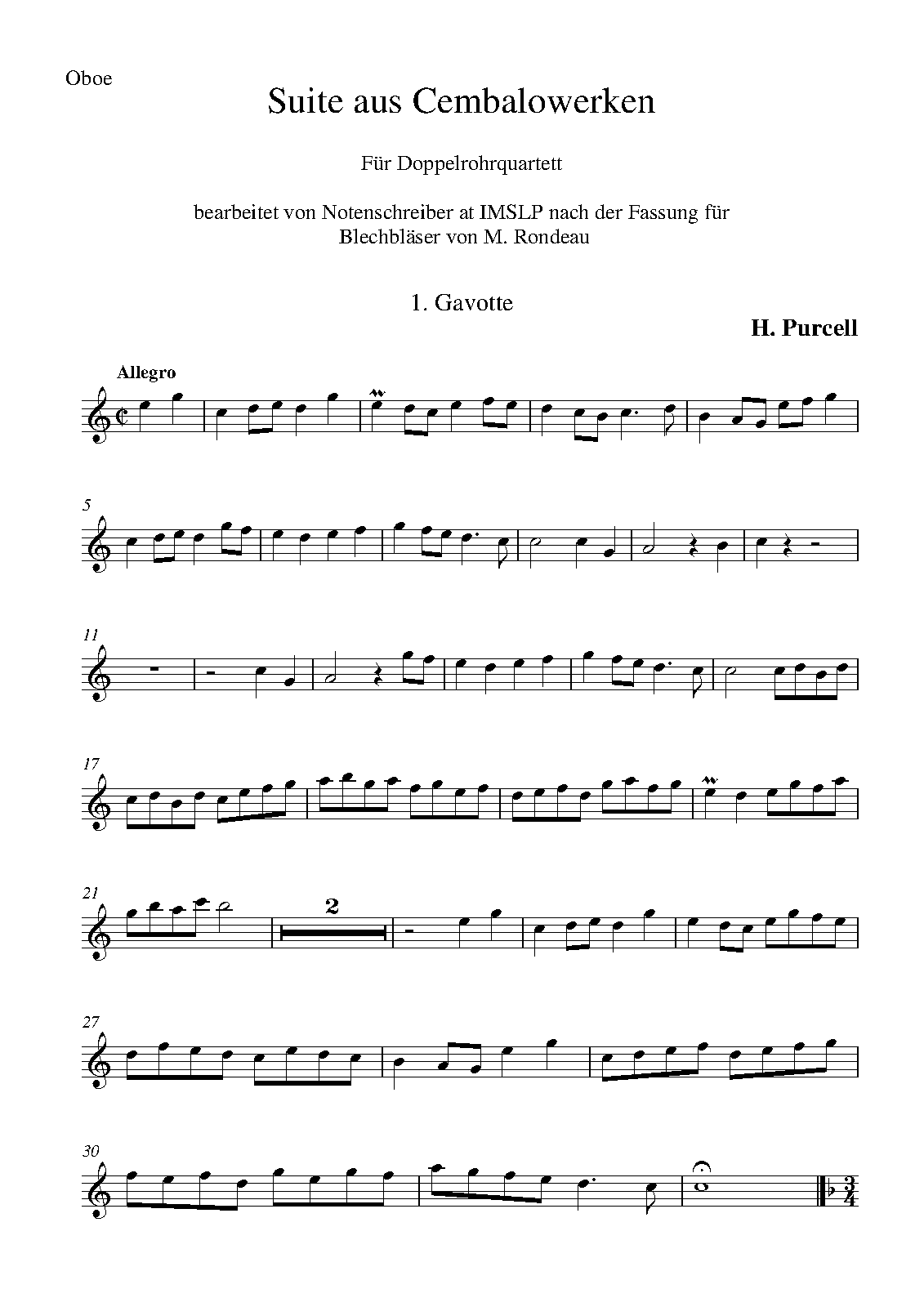 Oboe

Suite aus Cembalowerken

Für Doppelrohrquartett

bearbeitet von Notenschreiber at IMSLP nach der Fassung für Blechbläser von M. Rondeau

1. Gavotte

H. Purcell

Allegro

5

11

17

21

2

27

30